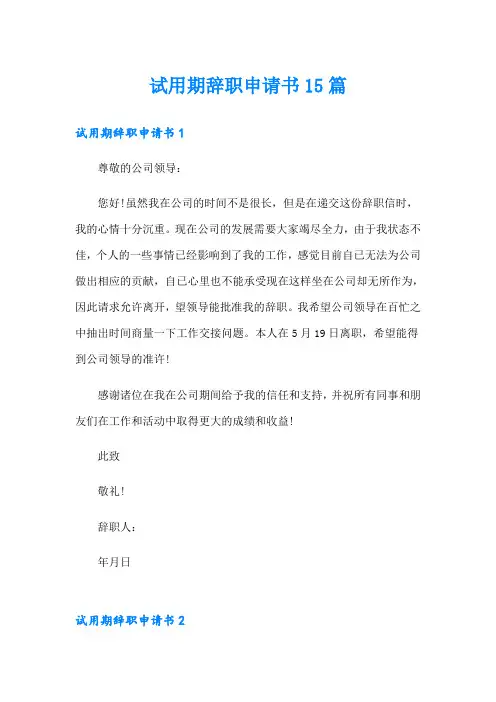 试用期辞职申请书15篇

试用期辞职申请书1

尊敬的公司领导：

您好！虽然我在公司的时间不是很长，但是在递交这份辞职信时，我的心情十分沉重。现在公司的发展需要大家竭尽全力，由于我状态不佳，个人的一些事情已经影响到了我的工作，感觉目前自己无法为公司做出相应的贡献，自己心里也不能承受现在这样坐在公司却无所作为，因此请求允许离开，望领导能批准我的辞职。我希望公司领导在百忙之中抽出时间商量一下工作交接问题。本人在5月19日离职，希望能得到公司领导的准许！

感谢诸位在我在公司期间给予我的信任和支持，并祝所有同事和朋友们在工作和活动中取得更大的成绩和收益！

此致

敬礼！

辞职人：

年月日

试用期辞职申请书2